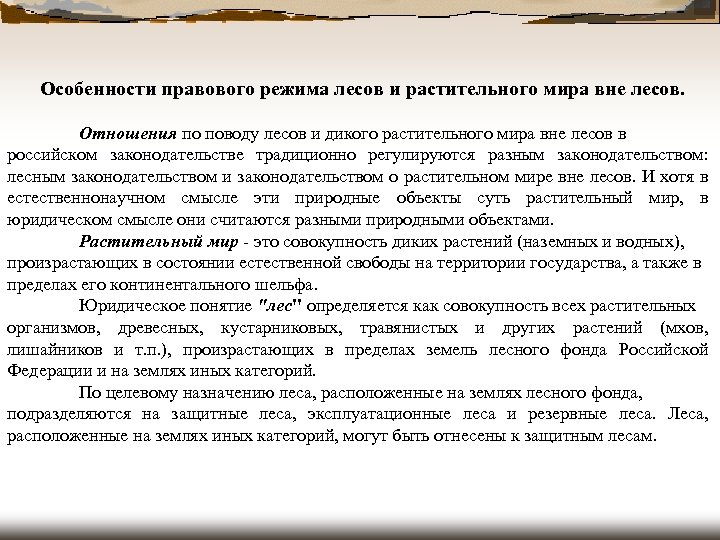 Особенности правового режима лесов и растительного мира вне лесов.

Отношения по поводу лесов и дикого растительного мира вне лесов в российском законодательстве традиционно регулируются разным законодательством: лесным законодательством и законодательством о растительном мире вне лесов. И хотя в естественнонаучном смысле эти природные объекты суть растительный мир, в юридическом смысле они считаются разными природными объектами.

Растительный мир - это совокупность диких растений (наземных и водных), произрастающих в состоянии естественной свободы на территории государства, а также в пределах его континентального шельфа.

Юридическое понятие "лес" определяется как совокупность всех растительных организмов, древесных, кустарниковых, травянистых и других растений (мхов, лишайников и т.п.), произрастающих в пределах земель лесного фонда Российской Федерации и на землях иных категорий.

По целевому назначению леса, расположенные на землях лесного фонда, подразделяются на защитные леса, эксплуатационные леса и резервные леса. Леса, расположенные на землях иных категорий, могут быть отнесены к защитным лесам.